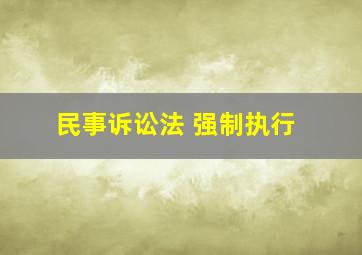 民事诉讼法 强制执行